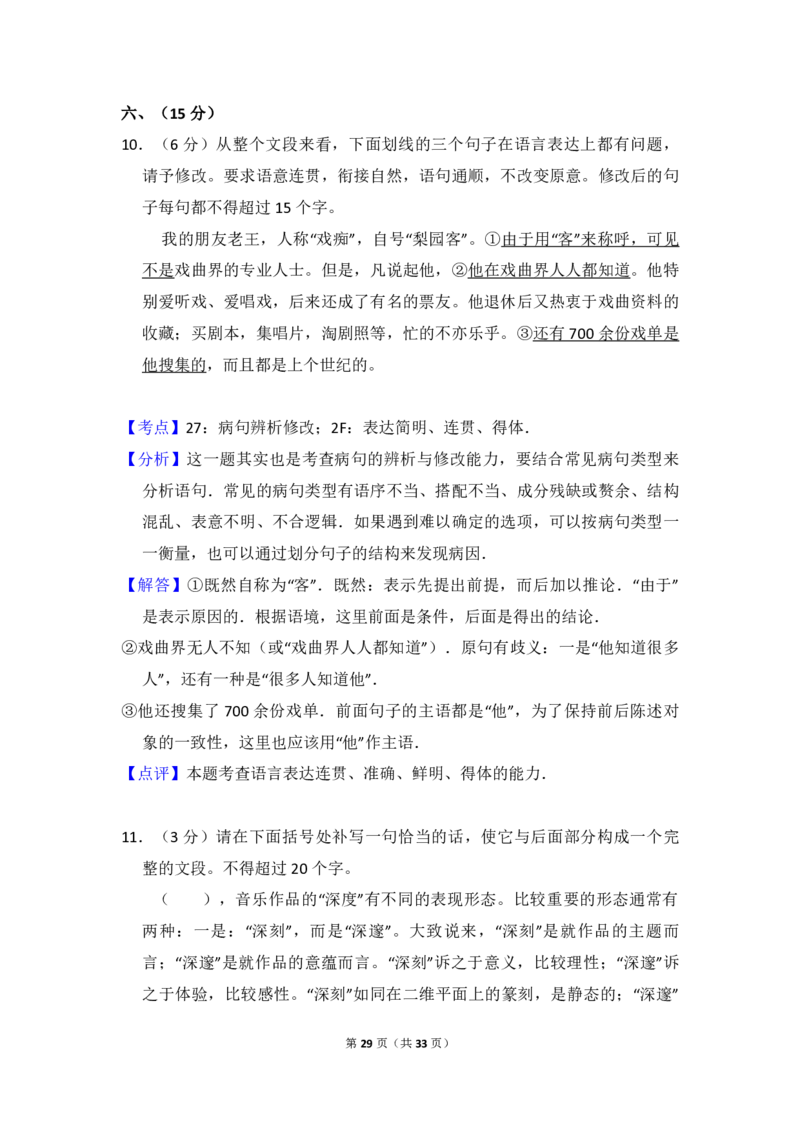 六、（15分）

10.（6分）从整个文段来看，下面划线的三个句子在语言表达上都有问题，请予修改。要求语意连贯，衔接自然，语句通顺，不改变原意。修改后的句子每句都不得超过15个字。

我的朋友老王，人称“戏痴”，自号“梨园客”。①由于用“客”来称呼，可见不是戏曲界的专业人士。但是，凡说起他，②他在戏曲界人人都知道。他特别爱听戏、爱唱戏，后来还成了有名的票友。他退休后又热衷于戏曲资料的收藏；买剧本，集唱片，淘剧照等，忙的不亦乐乎。③还有700余份戏单是他搜集的，而且都是上个世纪的。

【考点】27：病句辨析修改；2F：表达简明、连贯、得体．

【分析】这一题其实也是考查病句的辨析与修改能力，要结合常见病句类型来分析语句．常见的病句类型有语序不当、搭配不当、成分残缺或赘余、结构混乱、表意不明、不合逻辑．如果遇到难以确定的选项，可以按病句类型一一衡量，也可以通过划分句子的结构来发现病因．

【解答】①既然自称为“客”．既然：表示先提出前提，而后加以推论．“由于”是表示原因的．根据语境，这里前面是条件，后面是得出的结论．

②戏曲界无人不知（或“戏曲界人人都知道”）．原句有歧义：一是“他知道很多人”，还有一种是“很多人知道他”．

③他还搜集了700余份戏单．前面句子的主语都是“他”，为了保持前后陈述对象的一致性，这里也应该用“他”作主语．

【点评】本题考查语言表达连贯、准确、鲜明、得体的能力．

11.（3分）请在下面括号处补写一句恰当的话，使它与后面部分构成一个完整的文段。不得超过20个字。

（　　），音乐作品的“深度”有不同的表现形态。比较重要的形态通常有两种：一是：“深刻”，而是“深邃”。大致说来，“深刻”是就作品的主题而言；“深邃”是就作品的意蕴而言。“深刻”诉之于意义，比较理性；“深邃”诉之于体验，比较感性。“深刻”如同在二维平面上的篆刻，是静态的；“深邃”

第29页（共33页）